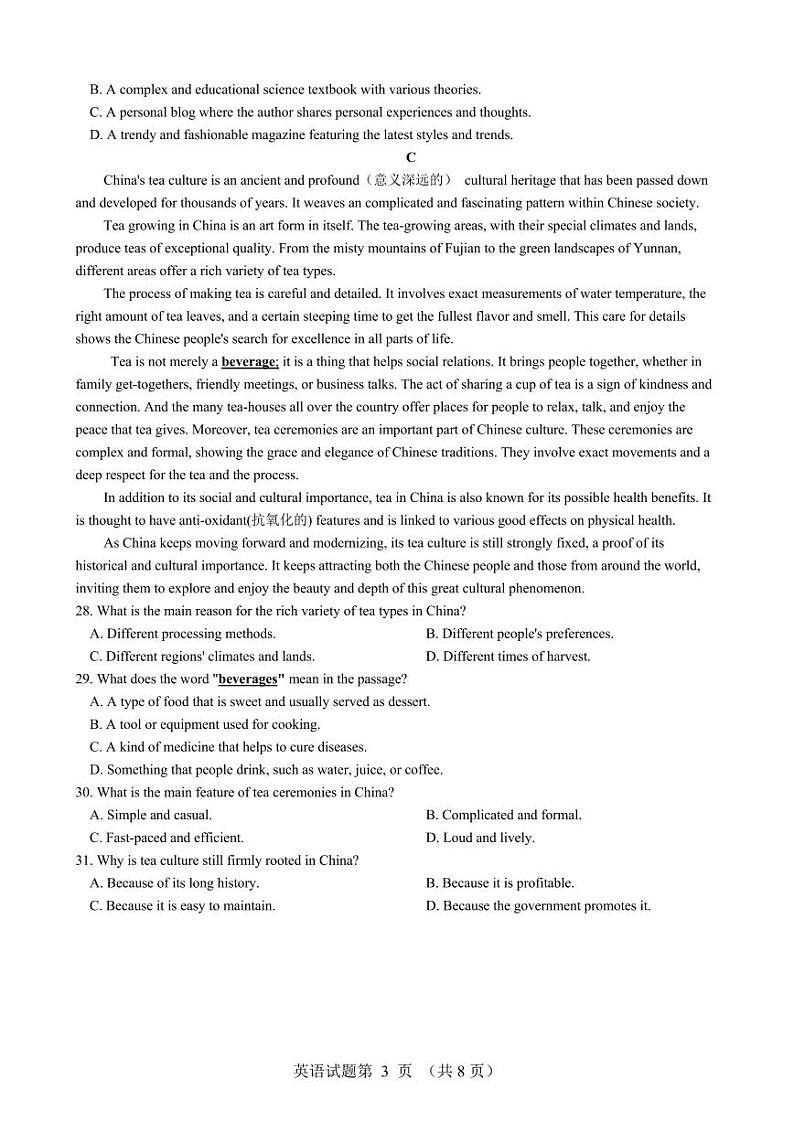 B. A complex and educational science textbook with various theories.
C. A personal blog where the author shares personal experiences and thoughts.
D. A trendy and fashionable magazine featuring the latest styles and trends.

C

China's tea culture is an ancient and profound（意义深远的） cultural heritage that has been passed down and developed for thousands of years. It weaves an complicated and fascinating pattern within Chinese society.

Tea growing in China is an art form in itself. The tea-growing areas, with their special climates and lands, produce teas of exceptional quality. From the misty mountains of Fujian to the green landscapes of Yunnan, different areas offer a rich variety of tea types.

The process of making tea is careful and detailed. It involves exact measurements of water temperature, the right amount of tea leaves, and a certain steeping time to get the fullest flavor and smell. This care for details shows the Chinese people's search for excellence in all parts of life.

Tea is not merely a beverage; it is a thing that helps social relations. It brings people together, whether in family get-togethers, friendly meetings, or business talks. The act of sharing a cup of tea is a sign of kindness and connection. And the many tea-houses all over the country offer places for people to relax, talk, and enjoy the peace that tea gives. Moreover, tea ceremonies are an important part of Chinese culture. These ceremonies are complex and formal, showing the grace and elegance of Chinese traditions. They involve exact movements and a deep respect for the tea and the process.

In addition to its social and cultural importance, tea in China is also known for its possible health benefits. It is thought to have anti-oxidant(抗氧化的) features and is linked to various good effects on physical health.

As China keeps moving forward and modernizing, its tea culture is still strongly fixed, a proof of its historical and cultural importance. It keeps attracting both the Chinese people and those from around the world, inviting them to explore and enjoy the beauty and depth of this great cultural phenomenon.

28. What is the main reason for the rich variety of tea types in China?
A. Different processing methods.
B. Different people's preferences.
C. Different regions' climates and lands.
D. Different times of harvest.

29. What does the word "beverages" mean in the passage?
A. A type of food that is sweet and usually served as dessert.
B. A tool or equipment used for cooking.
C. A kind of medicine that helps to cure diseases.
D. Something that people drink, such as water, juice, or coffee.

30. What is the main feature of tea ceremonies in China?
A. Simple and casual.
B. Complicated and formal.
C. Fast-paced and efficient.
D. Loud and lively.

31. Why is tea culture still firmly rooted in China?
A. Because of its long history.
B. Because it is profitable.
C. Because it is easy to maintain.
D. Because the government promotes it.

英语试题第 3 页 （共 8 页）